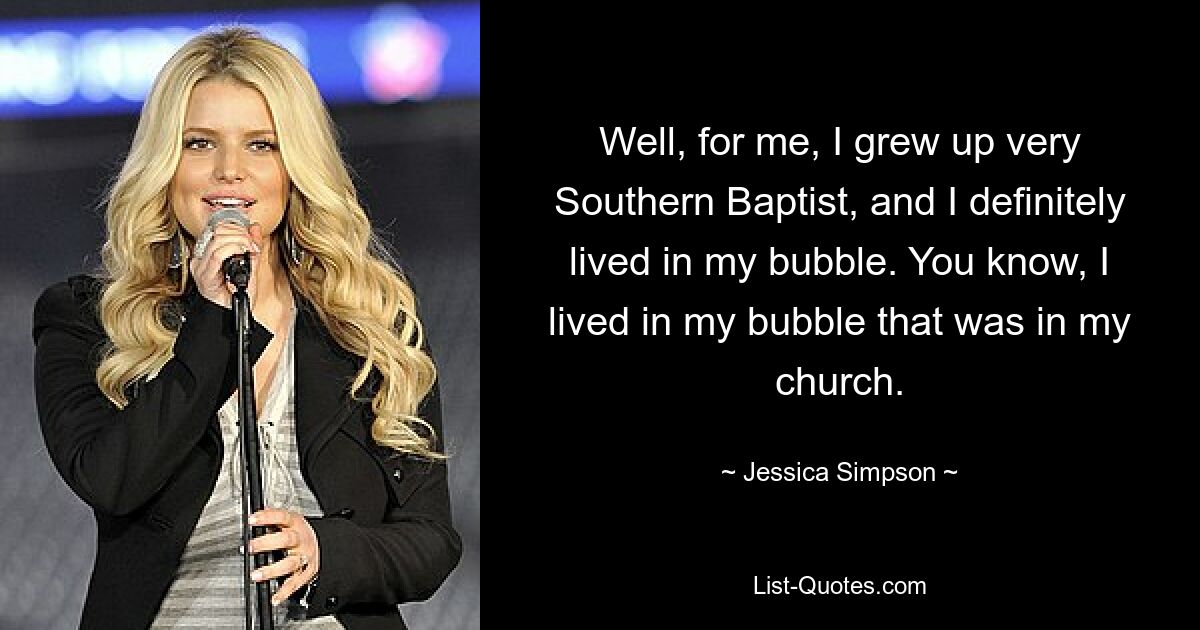 Well, for me, I grew up very Southern Baptist, and I definitely lived in my bubble. You know, I lived in my bubble that was in my church.

~ Jessica Simpson ~

List-Quotes.com